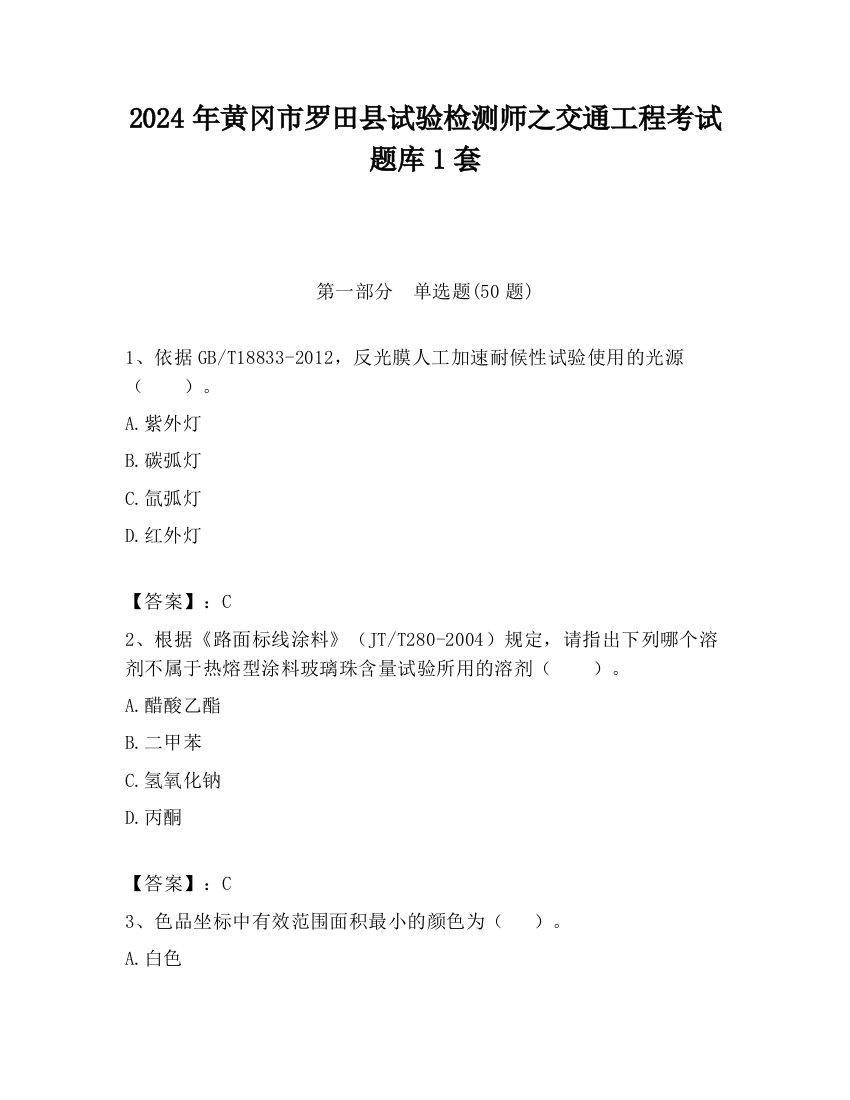 2024年黄冈市罗田县试验检测师之交通工程考试题库1套

第一部分　单选题(50题)

1、依据GB/T18833-2012，反光膜人工加速耐候性试验使用的光源（　　）。

A.紫外灯

B.碳弧灯

C.氙弧灯

D.红外灯

【答案】：C

2、根据《路面标线涂料》（JT/T280-2004）规定，请指出下列哪个溶剂不属于热熔型涂料玻璃珠含量试验所用的溶剂（　　）。

A.醋酸乙酯

B.二甲苯

C.氢氧化钠

D.丙酮

【答案】：C

3、色品坐标中有效范围面积最小的颜色为（　　）。

A.白色